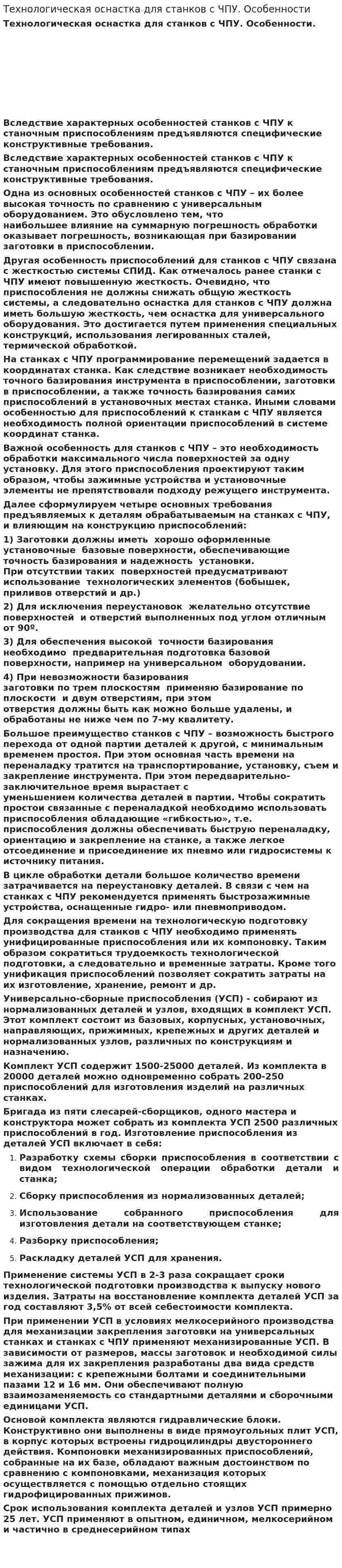 Технологическая оснастка для станков с ЧПУ. Особенности

Технологическая оснастка для станков с ЧПУ. Особенности.

Вследствие характерных особенностей станков с ЧПУ к станочным приспособлениям предъявляются специфические конструктивные требования.

Вследствие характерных особенностей станков с ЧПУ к станочным приспособлениям предъявляются специфические конструктивные требования.

Одна из основных особенностей станков с ЧПУ – их более высокая точность по сравнению с универсальным оборудованием. Это обусловлено тем, что наибольшее влияние на суммарную погрешность обработки оказывает погрешность, возникающая при базировании заготовки в приспособлении.

Другая особенность приспособлений для станков с ЧПУ связана с жесткостью системы СПИД. Как отмечалось ранее станки с ЧПУ имеют повышенную жесткость. Очевидно, что приспособления не должны снижать общую жесткость системы, а следовательно оснастка для станков с ЧПУ должна иметь большую жесткость, чем оснастка для универсального оборудования. Это достигается путем применения специальных конструкций, использования легированных сталей, термической обработкой.

На станках с ЧПУ программирование перемещений задается в координатах станка. Как следствие возникает необходимость точного базирования инструмента в приспособлении, заготовки в приспособлении, а также точность базирования самих приспособлений в установочных местах станка. Иными словами особенностью для приспособлений к станкам с ЧПУ является необходимость полной ориентации приспособлений в системе координат станка.

Важной особенность для станков с ЧПУ – это необходимость обработки максимального числа поверхностей за одну установку. Для этого приспособления проектируют таким образом, чтобы зажимные устройства и установочные элементы не препятствовали подходу режущего инструмента.

Далее сформулируем четыре основных требования предъявляемых к деталям обрабатываемым на станках с ЧПУ, и влияющим на конструкцию приспособлений:

1) Заготовки должны иметь хорошо оформленные установочные базовые поверхности, обеспечивающие точность базирования и надежность установки. При отсутствии таких поверхностей предусматривают использование технологических элементов (бобышек, приливов отверстий и др.)

2) Для исключения переустановок желательно отсутствие поверхностей и отверстий выполненных под углом отличным от 90º.

3) Для обеспечения высокой точности базирования необходимо предварительная подготовка базовой поверхности, например на универсальном оборудовании.

4) При невозможности базирования заготовки по трем плоскостям применяю базирование по плоскости и двум отверстиям, при этом отверстия должны быть как можно больше удалены, и обработаны не ниже чем по 7-му квалитету.

Большое преимущество станков с ЧПУ – возможность быстрого перехода от одной партии деталей к другой, с минимальным временем простоя. При этом основная часть времени на переналадку тратится на транспортирование, установку, съем и закрепление инструмента. При этом передварительно-заключительное время вырастает с уменьшением количества деталей в партии. Чтобы сократить простои связанные с переналадкой необходимо использовать приспособления обладающие «гибкостью», т.е. приспособления должны обеспечивать быструю переналадку, ориентацию и закрепление на станке, а также легкое отсоединение и присоединение их пневмо или гидросистемы к источнику питания.

В цикле обработки детали большое количество времени затрачивается на переустановку деталей. В связи с чем на станках с ЧПУ рекомендуется применять быстрозажимные устройства, оснащенные гидро- или пневмоприводом.

Для сокращения времени на технологическую подготовку производства для станков с ЧПУ необходимо применять унифицированные приспособления или их компоновку. Таким образом сократиться трудоемкость технологической подготовки, а следовательно и временные затраты. Кроме того унификация приспособлений позволяет сократить затраты на их изготовление, хранение, ремонт и др.

Универсально-сборные приспособления (УСП) - собирают из нормализованных деталей и узлов, входящих в комплект УСП. Этот комплект состоит из базовых, корпусных, установочных, направляющих, прижимных, крепежных и других деталей и нормализованных узлов, различных по конструкциям и назначению.

Комплект УСП содержит 1500-25000 деталей. Из комплекта в 20000 деталей можно одновременно собрать 200-250 приспособлений для изготовления изделий на различных станках.

Бригада из пяти слесарей-сборщиков, одного мастера и конструктора может собрать из комплекта УСП 2500 различных приспособлений в год. Изготовление приспособления из деталей УСП включает в себя:

1. Разработку схемы сборки приспособления в соответствии с видом технологической операции обработки детали и станка;

2. Сборку приспособления из нормализованных деталей;

3. Использование собранного приспособления для изготовления детали на соответствующем станке;

4. Разборку приспособления;

5. Раскладку деталей УСП для хранения.

Применение системы УСП в 2-3 раза сокращает сроки технологической подготовки производства к выпуску нового изделия. Затраты на восстановление комплекта деталей УСП за год составляют 3,5% от всей себестоимости комплекта.

При применении УСП в условиях мелкосерийного производства для механизации закрепления заготовки на универсальных станках и станках с ЧПУ применяют механизированные УСП. В зависимости от размеров, массы заготовок и необходимой силы зажима для их закрепления разработаны два вида средств механизации: с крепежными болтами и соединительными пазами 12 и 16 мм. Они обеспечивают полную взаимозаменяемость со стандартными деталями и сборочными единицами УСП.

Основой комплекта являются гидравлические блоки. Конструктивно они выполнены в виде прямоугольных плит УСП, в корпус которых встроены гидроцилиндры двустороннего действия. Компоновки механизированных приспособлений, собранные на их базе, обладают важным достоинством по сравнению с компоновками, механизация которых осуществляется с помощью отдельно стоящих гидрофицированных прижимов.

Срок использования комплекта деталей и узлов УСП примерно 25 лет. УСП применяют в опытном, единичном, мелкосерийном и частично в среднесерийном типах